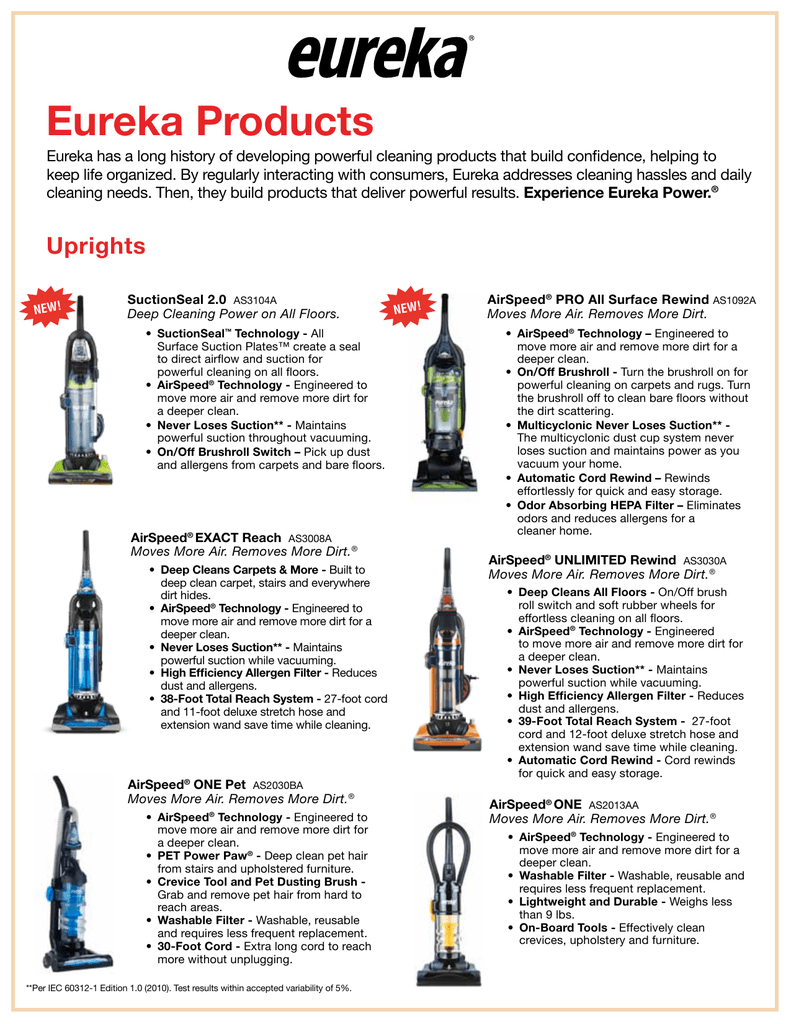 eureka®

Eureka Products

Eureka has a long history of developing powerful cleaning products that build confidence, helping to keep life organized. By regularly interacting with consumers, Eureka addresses cleaning hassles and daily cleaning needs. Then, they build products that deliver powerful results. Experience Eureka Power.®

Uprights

NEW!

SuctionSeal 2.0 AS3104A
Deep Cleaning Power on All Floors.

• SuctionSeal™ Technology - All Surface Suction Plates™ create a seal to direct airflow and suction for powerful cleaning on all floors.
• AirSpeed® Technology - Engineered to move more air and remove more dirt for a deeper clean.
• Never Loses Suction** - Maintains powerful suction throughout vacuuming.
• On/Off Brushroll Switch – Pick up dust and allergens from carpets and bare floors.

AirSpeed® EXACT Reach AS3008A
Moves More Air. Removes More Dirt.®

• Deep Cleans Carpets & More - Built to deep clean carpet, stairs and everywhere dirt hides.
• AirSpeed® Technology - Engineered to move more air and remove more dirt for a deeper clean.
• Never Loses Suction** - Maintains powerful suction while vacuuming.
• High Efficiency Allergen Filter - Reduces dust and allergens.
• 38-Foot Total Reach System - 27-foot cord and 11-foot deluxe stretch hose and extension wand save time while cleaning.

AirSpeed® ONE Pet AS2030BA
Moves More Air. Removes More Dirt.®

• AirSpeed® Technology - Engineered to move more air and remove more dirt for a deeper clean.
• PET Power Paw® - Deep clean pet hair from stairs and upholstered furniture.
• Crevice Tool and Pet Dusting Brush - Grab and remove pet hair from hard to reach areas.
• Washable Filter - Washable, reusable and requires less frequent replacement.
• 30-Foot Cord - Extra long cord to reach more without unplugging.

NEW!

AirSpeed® PRO All Surface Rewind AS1092A
Moves More Air. Removes More Dirt.

• AirSpeed® Technology – Engineered to move more air and remove more dirt for a deeper clean.
• On/Off Brushroll - Turn the brushroll on for powerful cleaning on carpets and rugs. Turn the brushroll off to clean bare floors without the dirt scattering.
• Multicyclonic Never Loses Suction** - The multicyclonic dust cup system never loses suction and maintains power as you vacuum your home.
• Automatic Cord Rewind – Rewinds effortlessly for quick and easy storage.
• Odor Absorbing HEPA Filter – Eliminates odors and reduces allergens for a cleaner home.

AirSpeed® UNLIMITED Rewind AS3030A
Moves More Air. Removes More Dirt.®

• Deep Cleans All Floors - On/Off brush roll switch and soft rubber wheels for effortless cleaning on all floors.
• AirSpeed® Technology - Engineered to move more air and remove more dirt for a deeper clean.
• Never Loses Suction** - Maintains powerful suction while vacuuming.
• High Efficiency Allergen Filter - Reduces dust and allergens.
• 39-Foot Total Reach System - 27-foot cord and 12-foot deluxe stretch hose and extension wand save time while cleaning.
• Automatic Cord Rewind - Cord rewinds for quick and easy storage.

AirSpeed® ONE AS2013AA
Moves More Air. Removes More Dirt.®

• AirSpeed® Technology - Engineered to move more air and remove more dirt for a deeper clean.
• Washable Filter - Washable, reusable and requires less frequent replacement.
• Lightweight and Durable - Weighs less than 9 lbs.
• On-Board Tools - Effectively clean crevices, upholstery and furniture.

**Per IEC 60312-1 Edition 1.0 (2010). Test results within accepted variability of 5%.